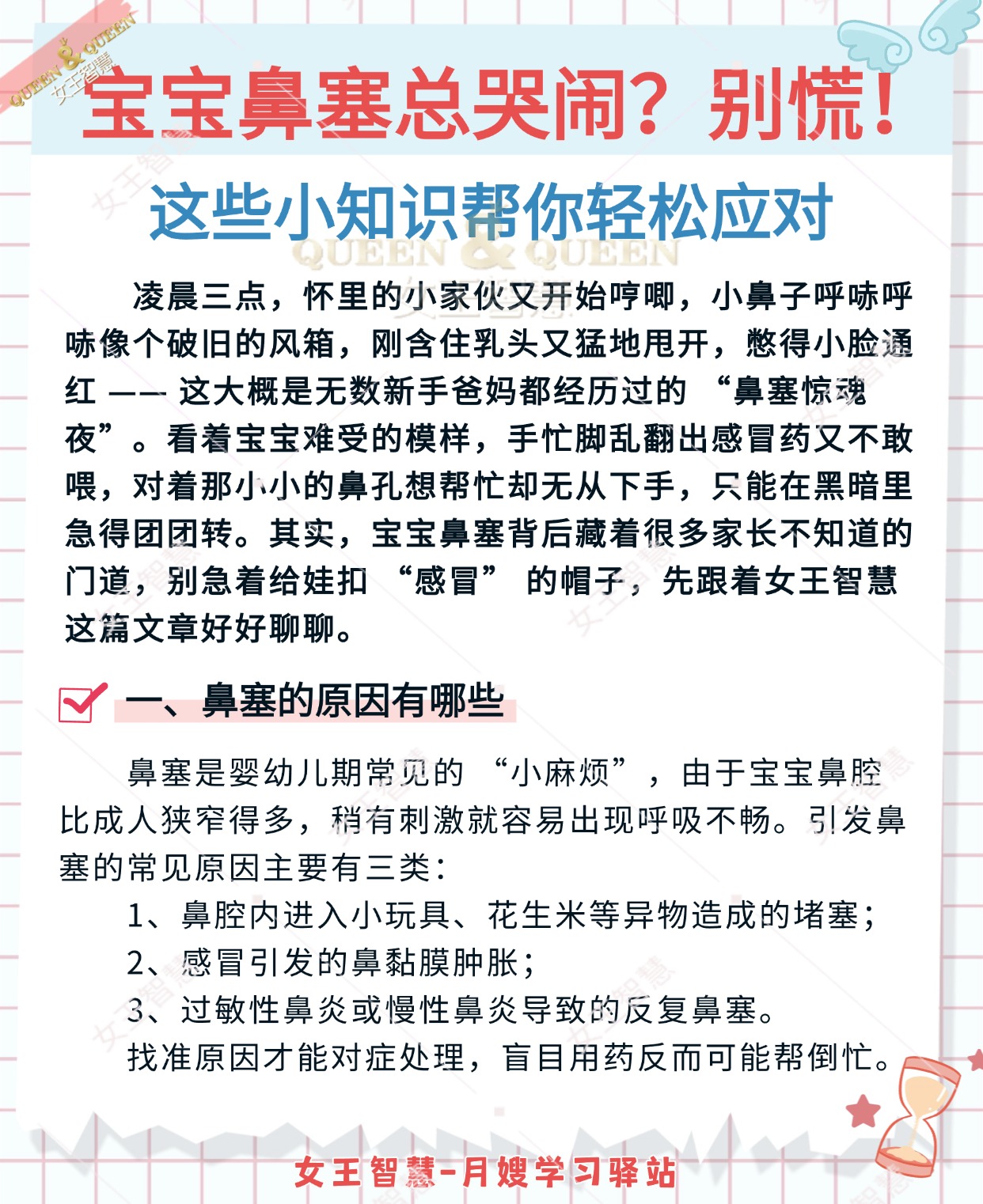 QUEEN & QUEEN 女王智慧

宝宝鼻塞总哭闹？别慌！

这些小知识帮你轻松应对

QUEEN & QUEEN

凌晨三点，怀里的小家伙又开始哼唧，小鼻子呼哧呼哧像个破旧的风箱，刚含住乳头又猛地甩开，憋得小脸通红 —— 这大概是无数新手爸妈都经历过的 “鼻塞惊魂夜”。看着宝宝难受的模样，手忙脚乱翻出感冒药又不敢喂，对着那小小的鼻孔想帮忙却无从下手，只能在黑暗里急得团团转。其实，宝宝鼻塞背后藏着很多家长不知道的门道，别急着给娃扣 “感冒” 的帽子，先跟着女王智慧这篇文章好好聊聊。

一、鼻塞的原因有哪些

鼻塞是婴幼儿期常见的 “小麻烦”，由于宝宝鼻腔比成人狭窄得多，稍有刺激就容易出现呼吸不畅。引发鼻塞的常见原因主要有三类：

1、鼻腔内进入小玩具、花生米等异物造成的堵塞；

2、感冒引发的鼻黏膜肿胀；

3、过敏性鼻炎或慢性鼻炎导致的反复鼻塞。

找准原因才能对症处理，盲目用药反而可能帮倒忙。

女王智慧-月嫂学习驿站